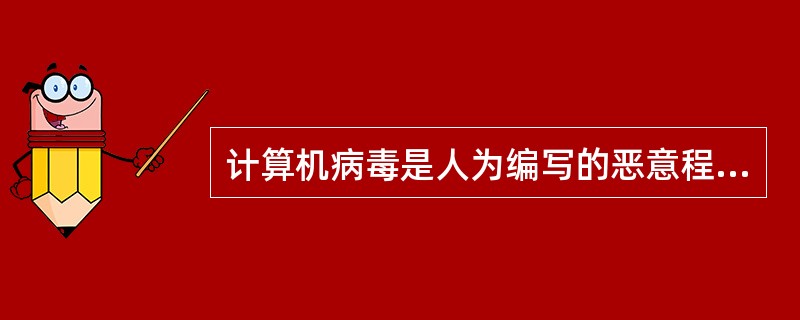 计算机病毒是人为编写的恶意程...